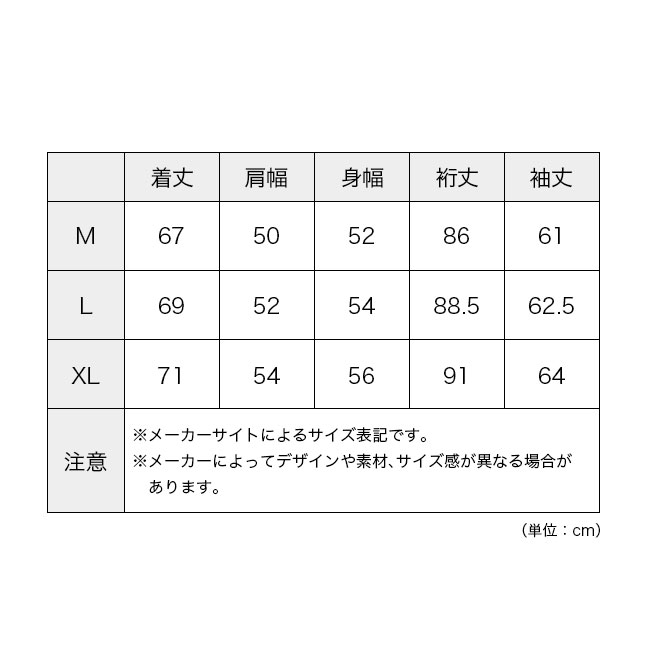 |  | 着丈 | 肩幅 | 身幅 | 裄丈 | 袖丈 |
|---|---|---|---|---|---|
| M | 67 | 50 | 52 | 86 | 61 |
| L | 69 | 52 | 54 | 88.5 | 62.5 |
| XL | 71 | 54 | 56 | 91 | 64 |
| 注意 | ※メーカーサイトによるサイズ表記です。 ※メーカーによってデザインや素材、サイズ感が異なる場合があります。 | | | | |

（単位：cm）